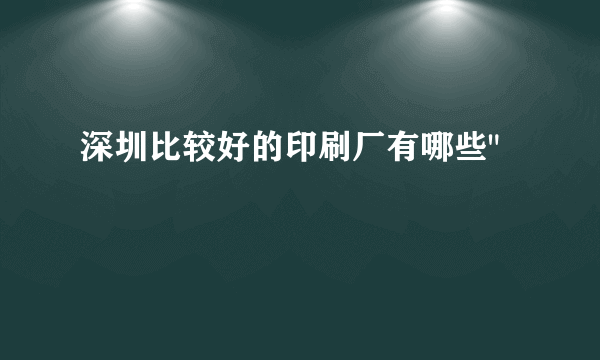 深圳比较好的印刷厂有哪些"